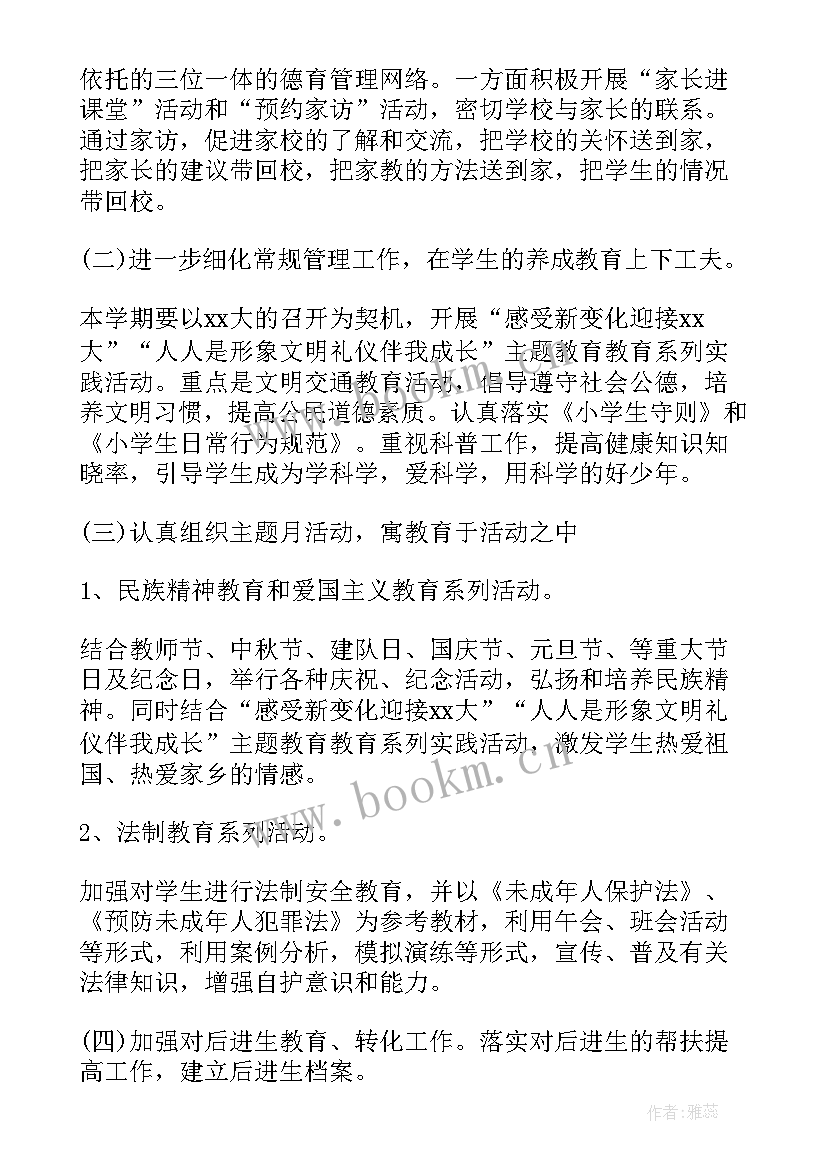 依托的三位一体的德育管理网络。一方面积极开展“家长进课堂”活动和“预约家访”活动，密切学校与家长的联系。通过家访，促进家校的了解和交流，把学校的关怀送到家，把家长的建议带回校，把家教的方法送到家，把学生的情况带回校。

(二)进一步细化常规管理工作，在学生的养成教育上下工夫。

本学期要以xx大的召开为契机，开展“感受新变化迎接xx大”“人人是形象文明礼仪伴我成长”主题教育教育系列实践活动。重点是文明交通教育活动，倡导遵守社会公德，培养文明习惯，提高公民道德素质。认真落实《小学生守则》和《小学生日常行为规范》。重视科普工作，提高健康知识知晓率，引导学生成为学科学，爱科学，用科学的好少年。

(三)认真组织主题月活动，寓教育于活动之中

1、民族精神教育和爱国主义教育系列活动。

结合教师节、中秋节、建队日、国庆节、元旦节、等重大节日及纪念日，举行各种庆祝、纪念活动，弘扬和培养民族精神。同时结合“感受新变化迎接xx大”“人人是形象文明礼仪伴我成长”主题教育教育系列实践活动，激发学生热爱祖国、热爱家乡的情感。

2、法制教育系列活动。

加强对学生进行法制安全教育，并以《未成年人保护法》、《预防未成年人犯罪法》为参考教材，利用午会、班会活动等形式，利用案例分析，模拟演练等形式，宣传、普及有关法律知识，增强自护意识和能力。

(四)加强对后进生教育、转化工作。落实对后进生的帮扶提高工作，建立后进生档案。

www.bookm.cn

作者：雅蕊